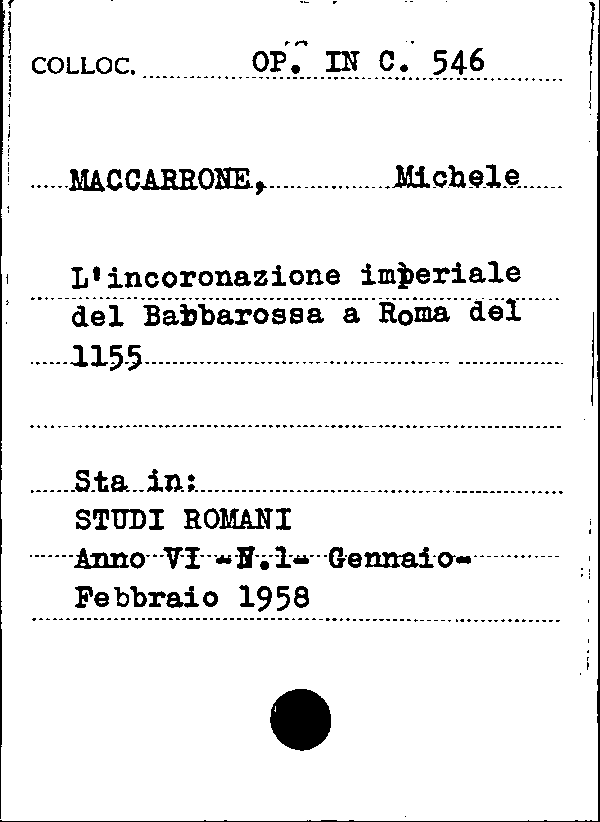 COLLOC. OP. IN C. 546

MACCARRONE, Michele

L'incoronazione imperiale del Babbarossa a Roma del 1155

Sta in:
STUDI ROMANI
Anno VI -N.1- Gennaio-Febbraio 1958